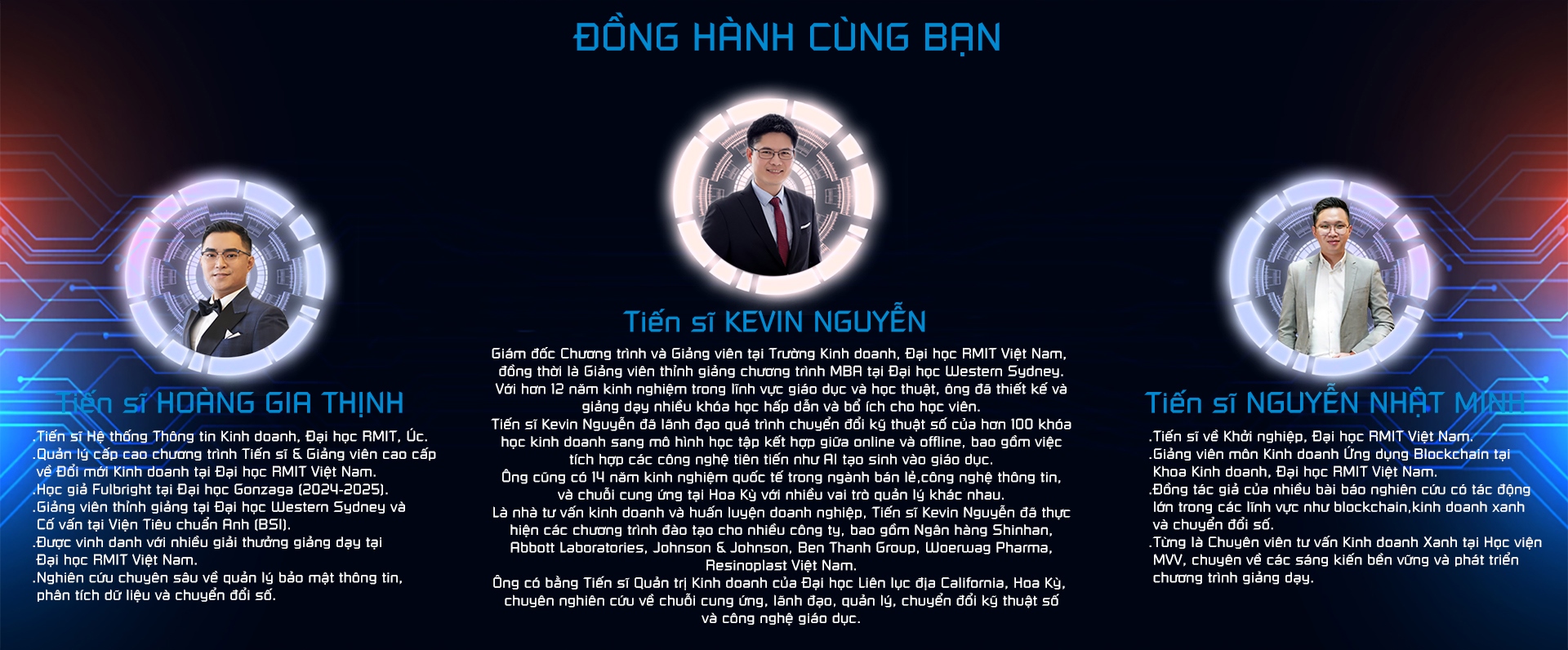 ĐỒNG HÀNH CÙNG BẠN

Tiến sĩ HOÀNG GIA THỊNH

.Tiến sĩ Hệ thống Thông tin Kinh doanh, Đại học RMIT, Úc.
.Quản lý cấp cao chương trình Tiến sĩ & Giảng viên cao cấp về Đổi mới Kinh doanh tại Đại học RMIT Việt Nam.
.Học giả Fulbright tại Đại học Gonzaga (2024-2025).
.Giảng viên thỉnh giảng tại Đại học Western Sydney và Cố vấn tại Viện Tiêu chuẩn Anh (BSI).
.Được vinh danh với nhiều giải thưởng giảng dạy tại Đại học RMIT Việt Nam.
.Nghiên cứu chuyên sâu về quản lý bảo mật thông tin, phân tích dữ liệu và chuyển đổi số.

Tiến sĩ KEVIN NGUYỄN

Giám đốc Chương trình và Giảng viên tại Trường Kinh doanh, Đại học RMIT Việt Nam, đồng thời là Giảng viên thỉnh giảng chương trình MBA tại Đại học Western Sydney. Với hơn 12 năm kinh nghiệm trong lĩnh vực giáo dục và học thuật, ông đã thiết kế và giảng dạy nhiều khóa học hấp dẫn và bổ ích cho học viên.
Tiến sĩ Kevin Nguyễn đã lãnh đạo quá trình chuyển đổi kỹ thuật số của hơn 100 khóa học kinh doanh sang mô hình học tập kết hợp giữa online và offline, bao gồm việc tích hợp các công nghệ tiên tiến như AI tạo sinh vào giáo dục.
Ông cũng có 14 năm kinh nghiệm quốc tế trong ngành bán lẻ,công nghệ thông tin, và chuỗi cung ứng tại Hoa Kỳ với nhiều vai trò quản lý khác nhau.
Là nhà tư vấn kinh doanh và huấn luyện doanh nghiệp, Tiến sĩ Kevin Nguyễn đã thực hiện các chương trình đào tạo cho nhiều công ty, bao gồm Ngân hàng Shinhan, Abbott Laboratories, Johnson & Johnson, Ben Thanh Group, Woerwag Pharma, Resinoplast Việt Nam.
Ông có bằng Tiến sĩ Quản trị Kinh doanh của Đại học Liên lục địa California, Hoa Kỳ, chuyên nghiên cứu về chuỗi cung ứng, lãnh đạo, quản lý, chuyển đổi kỹ thuật số và công nghệ giáo dục.

Tiến sĩ NGUYỄN NHẬT MINH

.Tiến sĩ về Khởi nghiệp, Đại học RMIT Việt Nam.
.Giảng viên môn Kinh doanh Ứng dụng Blockchain tại Khoa Kinh doanh, Đại học RMIT Việt Nam.
.Đồng tác giả của nhiều bài báo nghiên cứu có tác động lớn trong các lĩnh vực như blockchain,kinh doanh xanh và chuyển đổi số.
.Từng là Chuyên viên tư vấn Kinh doanh Xanh tại Học viện MVV, chuyên về các sáng kiến bền vững và phát triển chương trình giảng dạy.